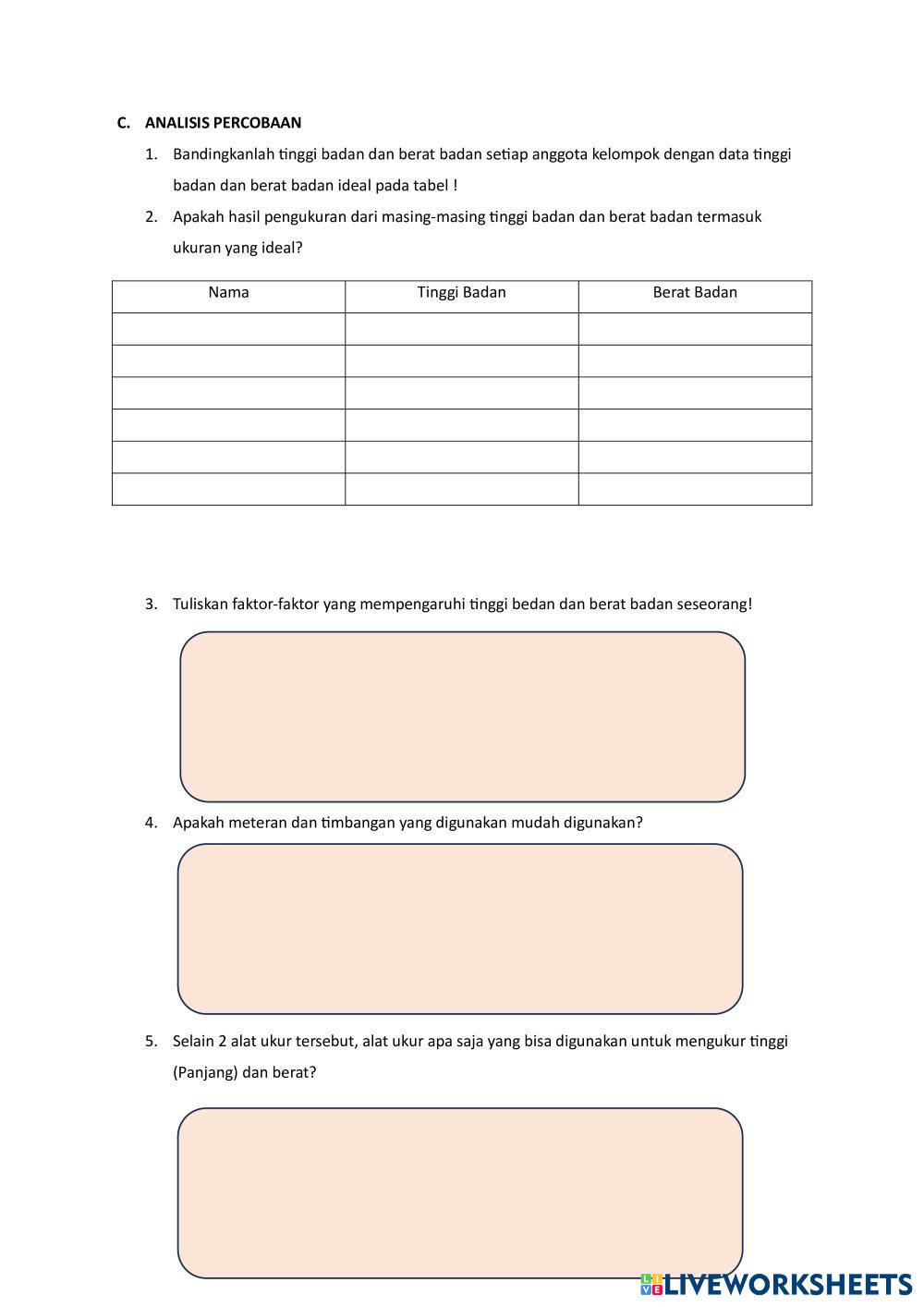 C. ANALISIS PERCOBAAN

1. Bandingkanlah tinggi badan dan berat badan setiap anggota kelompok dengan data tinggi badan dan berat badan ideal pada tabel !

2. Apakah hasil pengukuran dari masing-masing tinggi badan dan berat badan termasuk ukuran yang ideal?

| Nama | Tinggi Badan | Berat Badan |
|---|---|---|
| | | |
| | | |
| | | |
| | | |
| | | |
| | | |

3. Tuliskan faktor-faktor yang mempengaruhi tinggi bedan dan berat badan seseorang!

4. Apakah meteran dan timbangan yang digunakan mudah digunakan?

5. Selain 2 alat ukur tersebut, alat ukur apa saja yang bisa digunakan untuk mengukur tinggi (Panjang) dan berat?

LIVEWORKSHEETS